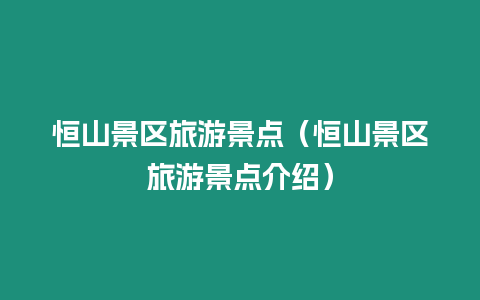 恒山景区旅游景点（恒山景区旅游景点介绍）